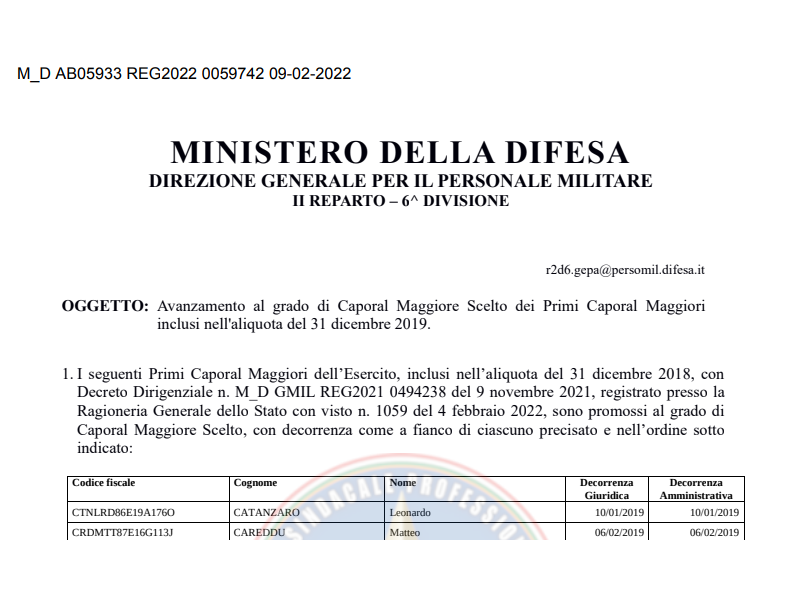 M_D AB05933 REG2022 0059742 09-02-2022

MINISTERO DELLA DIFESA
DIREZIONE GENERALE PER IL PERSONALE MILITARE
II REPARTO – 6^ DIVISIONE

r2d6.gepa@persomil.difesa.it

OGGETTO: Avanzamento al grado di Caporal Maggiore Scelto dei Primi Caporal Maggiori inclusi nell'aliquota del 31 dicembre 2019.

1. I seguenti Primi Caporal Maggiori dell'Esercito, inclusi nell'aliquota del 31 dicembre 2018, con Decreto Dirigenziale n. M_D GMIL REG2021 0494238 del 9 novembre 2021, registrato presso la Ragioneria Generale dello Stato con visto n. 1059 del 4 febbraio 2022, sono promossi al grado di Caporal Maggiore Scelto, con decorrenza come a fianco di ciascuno precisato e nell'ordine sotto indicato:

| Codice fiscale | Cognome | Nome | Decorrenza Giuridica | Decorrenza Amministrativa |
|---|---|---|---|---|
| CTNLRD86E19A176O | CATANZARO | Leonardo | 10/01/2019 | 10/01/2019 |
| CRDMTT87E16G113J | CAREDDU | Matteo | 06/02/2019 | 06/02/2019 |